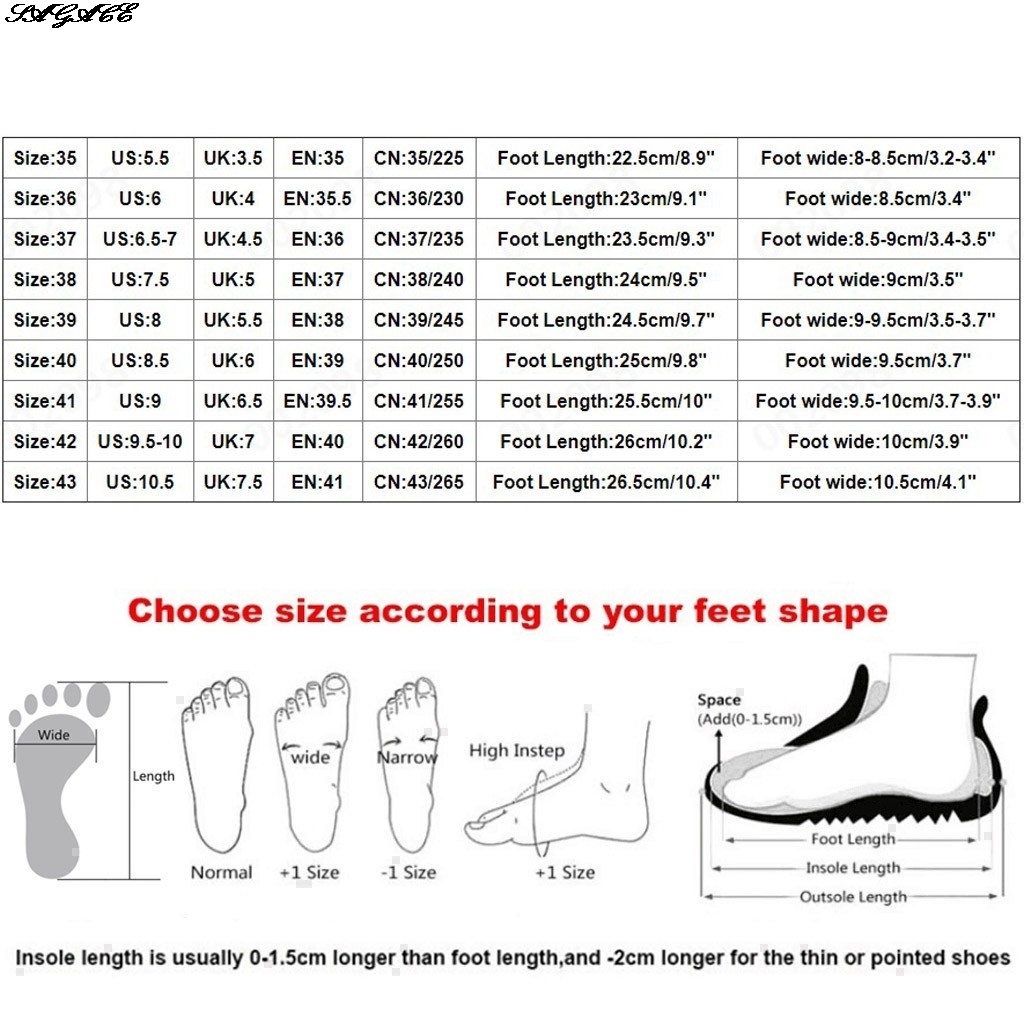 SAGACE

| Size:35 | US:5.5 | UK:3.5 | EN:35 | CN:35/225 | Foot Length:22.5cm/8.9" | Foot wide:8-8.5cm/3.2-3.4" |
|---|---|---|---|---|---|---|
| Size:36 | US:6 | UK:4 | EN:35.5 | CN:36/230 | Foot Length:23cm/9.1" | Foot wide:8.5cm/3.4" |
| Size:37 | US:6.5-7 | UK:4.5 | EN:36 | CN:37/235 | Foot Length:23.5cm/9.3" | Foot wide:8.5-9cm/3.4-3.5" |
| Size:38 | US:7.5 | UK:5 | EN:37 | CN:38/240 | Foot Length:24cm/9.5" | Foot wide:9cm/3.5" |
| Size:39 | US:8 | UK:5.5 | EN:38 | CN:39/245 | Foot Length:24.5cm/9.7" | Foot wide:9-9.5cm/3.5-3.7" |
| Size:40 | US:8.5 | UK:6 | EN:39 | CN:40/250 | Foot Length:25cm/9.8" | Foot wide:9.5cm/3.7" |
| Size:41 | US:9 | UK:6.5 | EN:39.5 | CN:41/255 | Foot Length:25.5cm/10" | Foot wide:9.5-10cm/3.7-3.9" |
| Size:42 | US:9.5-10 | UK:7 | EN:40 | CN:42/260 | Foot Length:26cm/10.2" | Foot wide:10cm/3.9" |
| Size:43 | US:10.5 | UK:7.5 | EN:41 | CN:43/265 | Foot Length:26.5cm/10.4" | Foot wide:10.5cm/4.1" |

Choose size according to your feet shape

Wide
Length
Normal
wide
+1 Size
Narrow
-1 Size
High Instep
+1 Size
Space
(Add(0-1.5cm))
Foot Length
Insole Length
Outsole Length

Insole length is usually 0-1.5cm longer than foot length,and -2cm longer for the thin or pointed shoes